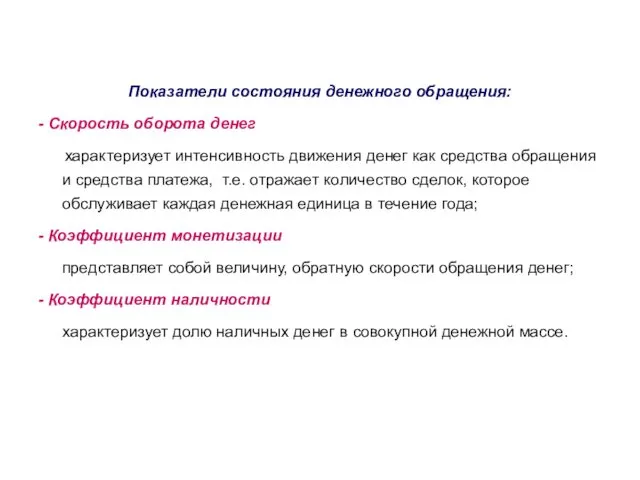 Показатели состояния денежного обращения:

- Скорость оборота денег

характеризует интенсивность движения денег как средства обращения и средства платежа, т.е. отражает количество сделок, которое обслуживает каждая денежная единица в течение года;

- Коэффициент монетизации

представляет собой величину, обратную скорости обращения денег;

- Коэффициент наличности

характеризует долю наличных денег в совокупной денежной массе.